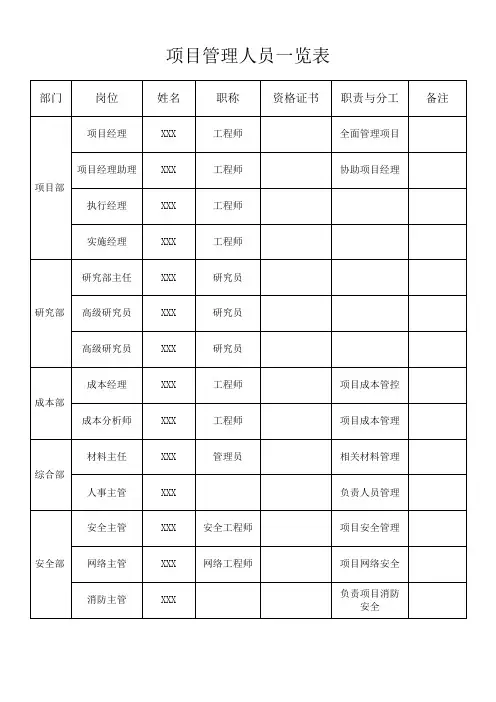 项目管理人员一览表

| 部门 | 岗位 | 姓名 | 职称 | 资格证书 | 职责与分工 | 备注 |
|---|---|---|---|---|---|---|
| 项目部 | 项目经理 | XXX | 工程师 | | 全面管理项目 | |
| | 项目经理助理 | XXX | 工程师 | | 协助项目经理 | |
| | 执行经理 | XXX | 工程师 | | | |
| | 实施经理 | XXX | 工程师 | | | |
| 研究部 | 研究部主任 | XXX | 研究员 | | | |
| | 高级研究员 | XXX | 研究员 | | | |
| | 高级研究员 | XXX | 研究员 | | | |
| 成本部 | 成本经理 | XXX | 工程师 | | 项目成本管控 | |
| | 成本分析师 | XXX | 工程师 | | 项目成本管理 | |
| 综合部 | 材料主任 | XXX | 管理员 | | 相关材料管理 | |
| | 人事主管 | XXX | | | 负责人员管理 | |
| 安全部 | 安全主管 | XXX | 安全工程师 | | 项目安全管理 | |
| | 网络主管 | XXX | 网络工程师 | | 项目网络安全 | |
| | 消防主管 | XXX | | | 负责项目消防安全 | |